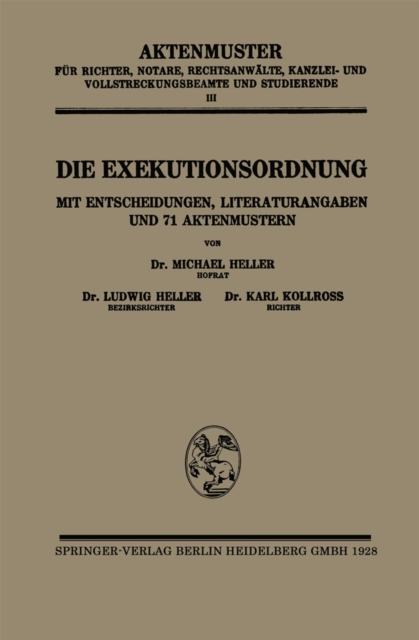 AKTENMUSTER
FÜR RICHTER, NOTARE, RECHTSANWÄLTE, KANZLEI- UND VOLLSTRECKUNGSBEAMTE UND STUDIERENDE
III

DIE EXEKUTIONSORDNUNG
MIT ENTSCHEIDUNGEN, LITERATURANGABEN UND 71 AKTENMUSTERN

VON

Dr. MICHAEL HELLER
HOFRAT

Dr. LUDWIG HELLER
BEZIRKSRICHTER

Dr. KARL KOLLROSS
RICHTER

SPRINGER-VERLAG BERLIN HEIDELBERG GMBH 1928